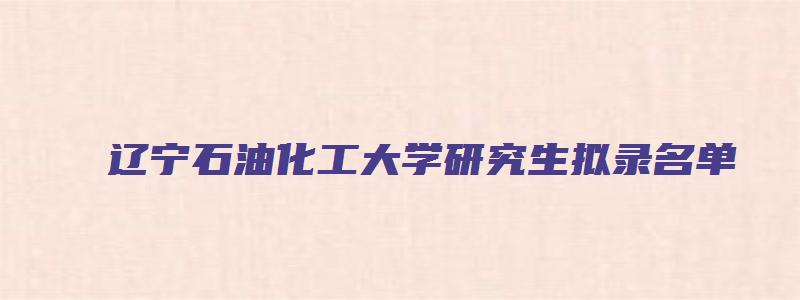 辽宁石油化工大学研究生拟录名单